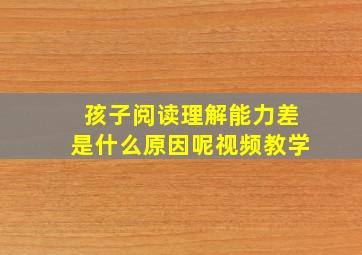 孩子阅读理解能力差
是什么原因呢视频教学